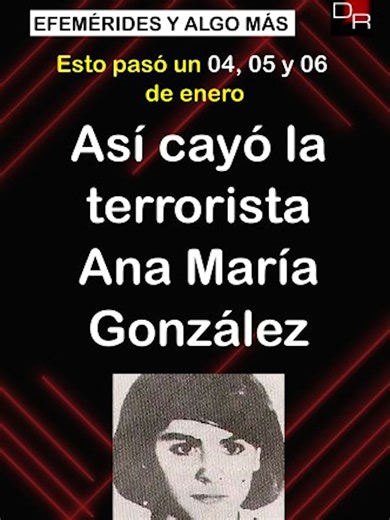 EFEMÉRIDES Y ALGO MÁS

DR

Esto pasó un 04, 05 y 06 de enero

Así cayó la terrorista Ana María González